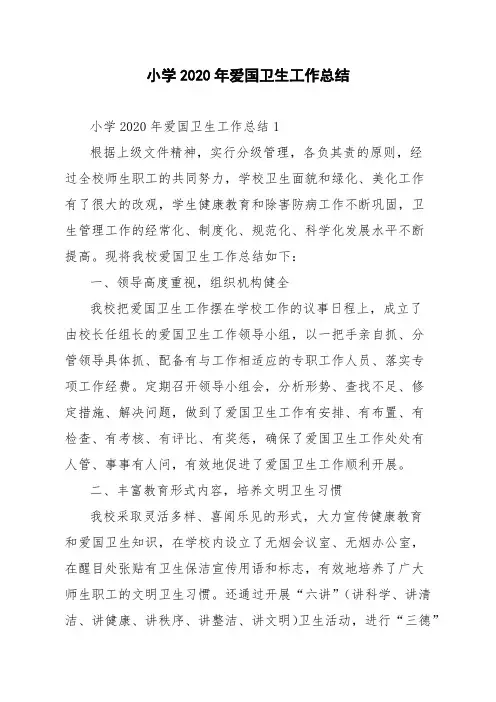 小学 2020 年爱国卫生工作总结

小学 2020 年爱国卫生工作总结 1

根据上级文件精神，实行分级管理，各负其责的原则，经过全校师生职工的共同努力，学校卫生面貌和绿化、美化工作有了很大的改观，学生健康教育和除害防病工作不断巩固，卫生管理工作的经常化、制度化、规范化、科学化发展水平不断提高。现将我校爱国卫生工作总结如下：

一、领导高度重视，组织机构健全

我校把爱国卫生工作摆在学校工作的议事日程上，成立了由校长任组长的爱国卫生工作领导小组，以一把手亲自抓、分管领导具体抓、配备有与工作相适应的专职工作人员、落实专项工作经费。定期召开领导小组会，分析形势、查找不足、修定措施、解决问题，做到了爱国卫生工作有安排、有布置、有检查、有考核、有评比、有奖惩，确保了爱国卫生工作处处有人管、事事有人问，有效地促进了爱国卫生工作顺利开展。

二、丰富教育形式内容，培养文明卫生习惯

我校采取灵活多样、喜闻乐见的形式，大力宣传健康教育和爱国卫生知识，在学校内设立了无烟会议室、无烟办公室，在醒目处张贴有卫生保洁宣传用语和标志，有效地培养了广大师生职工的文明卫生习惯。还通过开展“六讲”(讲科学、讲清洁、讲健康、讲秩序、讲整洁、讲文明)卫生活动，进行“三德”